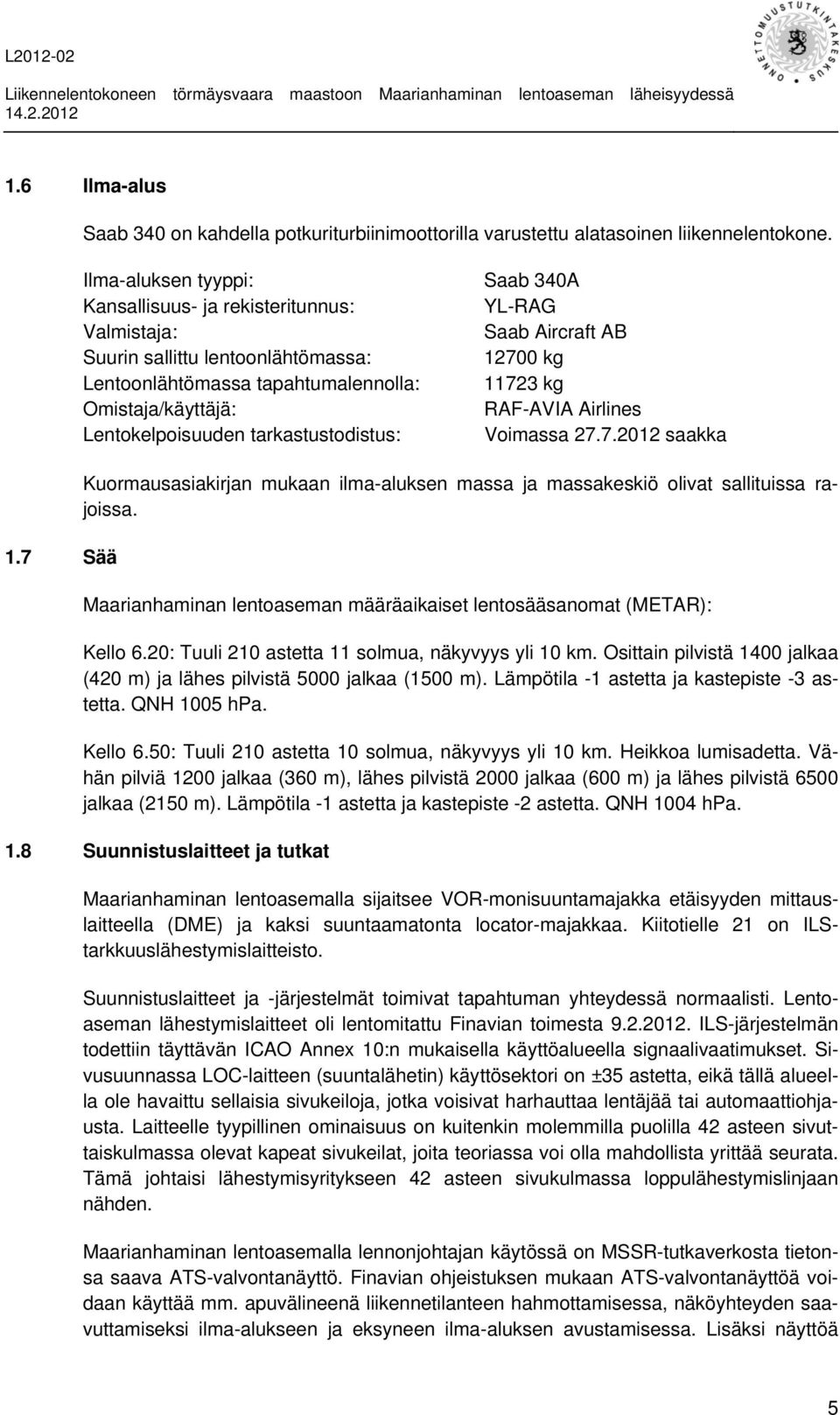 L2012-02
Liikennelentokoneen törmäysvaara maastoon Maarianhaminan lentoaseman läheisyydessä
14.2.2012

ONNETTOMUUSTUTKINTAKESKUS

1.6 Ilma-alus

Saab 340 on kahdella potkuriturbiinimoottorilla varustettu alatasoinen liikennelentokone.

| | |
|---|---|
| Ilma-aluksen tyyppi: | Saab 340A |
| Kansallisuus- ja rekisteritunnus: | YL-RAG |
| Valmistaja: | Saab Aircraft AB |
| Suurin sallittu lentoonlähtömassa: | 12700 kg |
| Lentoonlähtömassa tapahtumalennolla: | 11723 kg |
| Omistaja/käyttäjä: | RAF-AVIA Airlines |
| Lentokelpoisuuden tarkastustodistus: | Voimassa 27.7.2012 saakka |

Kuormausasiakirjan mukaan ilma-aluksen massa ja massakeskiö olivat sallituissa rajoissa.

1.7 Sää

Maarianhaminan lentoaseman määräaikaiset lentosääsanomat (METAR):

Kello 6.20: Tuuli 210 astetta 11 solmua, näkyvyys yli 10 km. Osittain pilvistä 1400 jalkaa (420 m) ja lähes pilvistä 5000 jalkaa (1500 m). Lämpötila -1 astetta ja kastepiste -3 astetta. QNH 1005 hPa.

Kello 6.50: Tuuli 210 astetta 10 solmua, näkyvyys yli 10 km. Heikkoa lumisadetta. Vähän pilviä 1200 jalkaa (360 m), lähes pilvistä 2000 jalkaa (600 m) ja lähes pilvistä 6500 jalkaa (2150 m). Lämpötila -1 astetta ja kastepiste -2 astetta. QNH 1004 hPa.

1.8 Suunnistuslaitteet ja tutkat

Maarianhaminan lentoasemalla sijaitsee VOR-monisuuntamajakka etäisyyden mittauslaitteella (DME) ja kaksi suuntaamatonta locator-majakkaa. Kiitotielle 21 on ILS-tarkkuuslähestymislaitteisto.

Suunnistuslaitteet ja -järjestelmät toimivat tapahtuman yhteydessä normaalisti. Lentoaseman lähestymislaitteet oli lentomitattu Finavian toimesta 9.2.2012. ILS-järjestelmän todettiin täyttävän ICAO Annex 10:n mukaisella käyttöalueella signaalivaatimukset. Sivusuunnassa LOC-laitteen (suuntalähetin) käyttösektori on ±35 astetta, eikä tällä alueella ole havaittu sellaisia sivukeiloja, jotka voisivat harhauttaa lentäjää tai automaattiohjausta. Laitteelle tyypillinen ominaisuus on kuitenkin molemmilla puolilla 42 asteen sivuttaiskulmassa olevat kapeat sivukeilat, joita teoriassa voi olla mahdollista yrittää seurata. Tämä johtaisi lähestymisyritykseen 42 asteen sivukulmassa loppulähestymislinjaan nähden.

Maarianhaminan lentoasemalla lennonjohtajan käytössä on MSSR-tutkaverkosta tietonsa saava ATS-valvontanäyttö. Finavian ohjeistuksen mukaan ATS-valvontanäyttöä voidaan käyttää mm. apuvälineenä liikennetilanteen hahmottamisessa, näköyhteyden saavuttamiseksi ilma-alukseen ja eksyneen ilma-aluksen avustamisessa. Lisäksi näyttöä

5